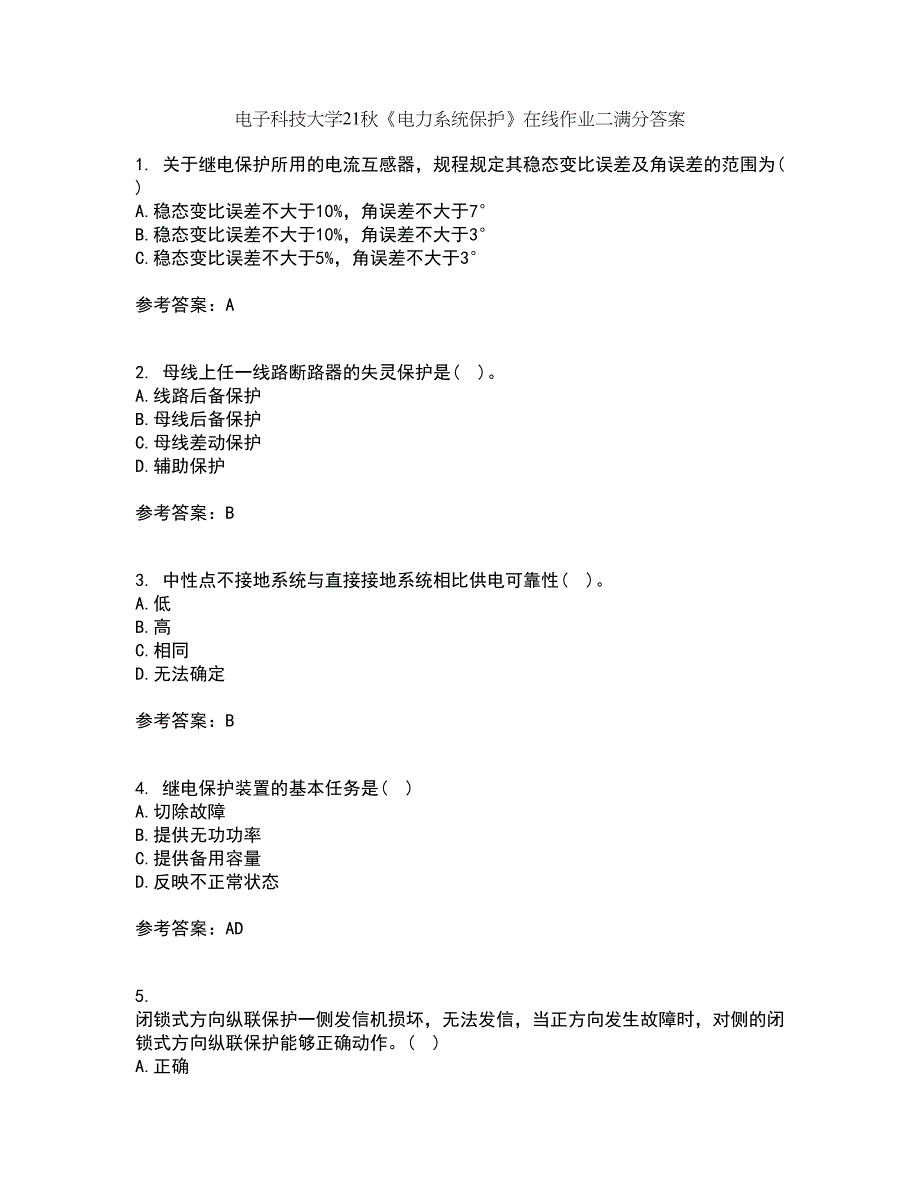 电子科技大学21秋《电力系统保护》在线作业二满分答案

1. 关于继电保护所用的电流互感器，规程规定其稳态变比误差及角误差的范围为( )
A.稳态变比误差不大于10%，角误差不大于7°
B.稳态变比误差不大于10%，角误差不大于3°
C.稳态变比误差不大于5%，角误差不大于3°

参考答案：A

2. 母线上任一线路断路器的失灵保护是( )。
A.线路后备保护
B.母线后备保护
C.母线差动保护
D.辅助保护

参考答案：B

3. 中性点不接地系统与直接接地系统相比供电可靠性( )。
A.低
B.高
C.相同
D.无法确定

参考答案：B

4. 继电保护装置的基本任务是( )
A.切除故障
B.提供无功功率
C.提供备用容量
D.反映不正常状态

参考答案：AD

5.
闭锁式方向纵联保护一侧发信机损坏，无法发信，当正方向发生故障时，对侧的闭锁式方向纵联保护能够正确动作。( )
A.正确